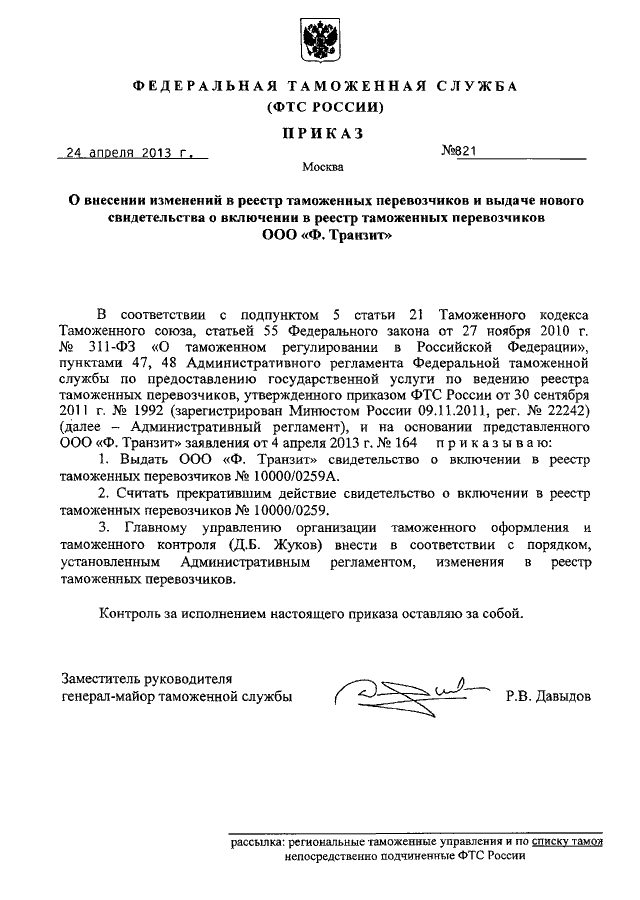 ФЕДЕРАЛЬНАЯ ТАМОЖЕННАЯ СЛУЖБА
(ФТС РОССИИ)

ПРИКАЗ

24 апреля 2013 г. №821

Москва

О внесении изменений в реестр таможенных перевозчиков и выдаче нового свидетельства о включении в реестр таможенных перевозчиков ООО «Ф. Транзит»

В соответствии с подпунктом 5 статьи 21 Таможенного кодекса Таможенного союза, статьей 55 Федерального закона от 27 ноября 2010 г. № 311-ФЗ «О таможенном регулировании в Российской Федерации», пунктами 47, 48 Административного регламента Федеральной таможенной службы по предоставлению государственной услуги по ведению реестра таможенных перевозчиков, утвержденного приказом ФТС России от 30 сентября 2011 г. № 1992 (зарегистрирован Минюстом России 09.11.2011, рег. № 22242) (далее – Административный регламент), и на основании представленного ООО «Ф. Транзит» заявления от 4 апреля 2013 г. № 164 приказываю:

1. Выдать ООО «Ф. Транзит» свидетельство о включении в реестр таможенных перевозчиков № 10000/0259А.

2. Считать прекратившим действие свидетельство о включении в реестр таможенных перевозчиков № 10000/0259.

3. Главному управлению организации таможенного оформления и таможенного контроля (Д.Б. Жуков) внести в соответствии с порядком, установленным Административным регламентом, изменения в реестр таможенных перевозчиков.

Контроль за исполнением настоящего приказа оставляю за собой.

Заместитель руководителя
генерал-майор таможенной службы Р.В. Давыдов

рассылка: региональные таможенные управления и по списку тамож непосредственно подчиненные ФТС России